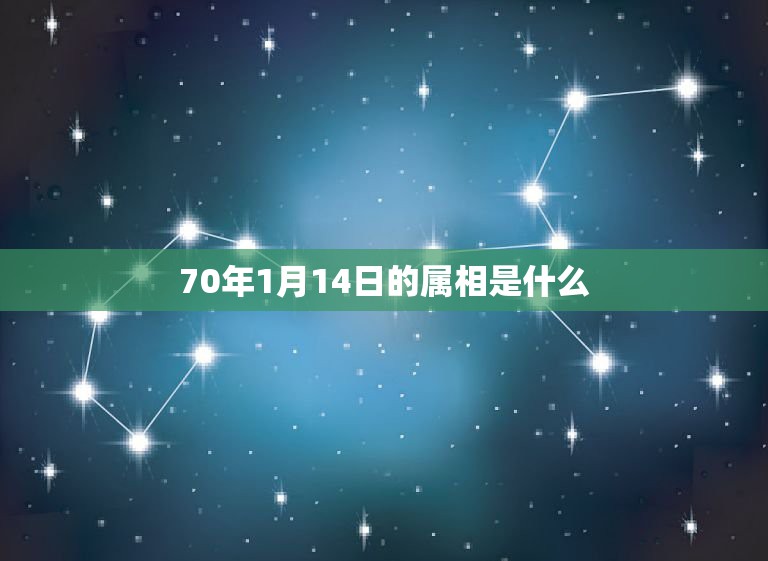 70年1月14日的属相是什么